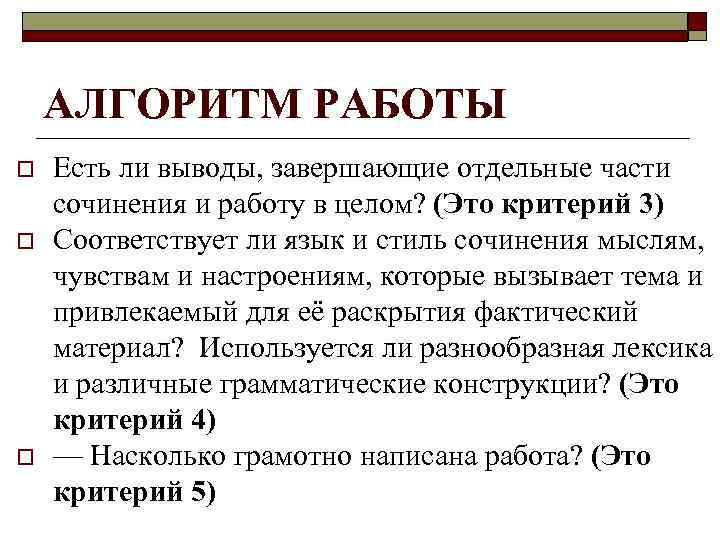 АЛГОРИТМ РАБОТЫ

Есть ли выводы, завершающие отдельные части сочинения и работу в целом? (Это критерий 3)

Соответствует ли язык и стиль сочинения мыслям, чувствам и настроениям, которые вызывает тема и привлекаемый для её раскрытия фактический материал? Используется ли разнообразная лексика и различные грамматические конструкции? (Это критерий 4)

— Насколько грамотно написана работа? (Это критерий 5)